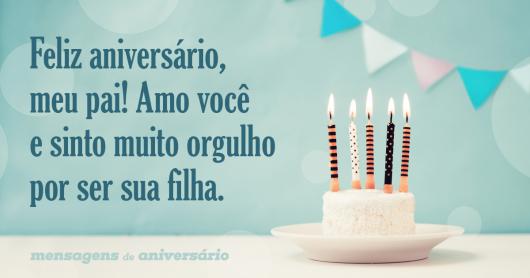 Feliz aniversário, meu pai! Amo você e sinto muito orgulho por ser sua filha.

mensagens de aniversário